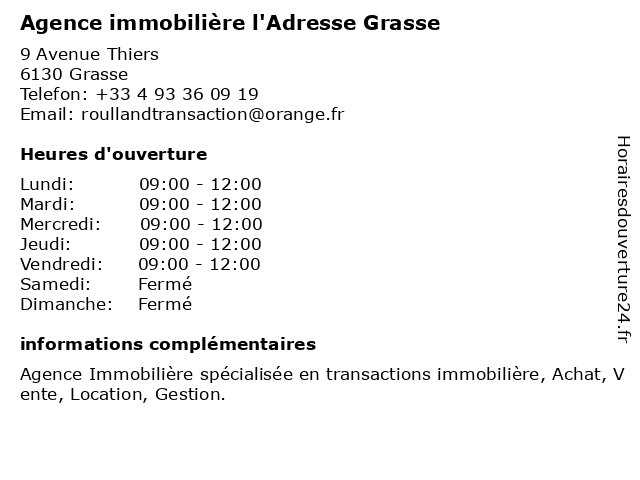 Agence immobilière l'Adresse Grasse

9 Avenue Thiers
6130 Grasse
Telefon: +33 4 93 36 09 19
Email: roullandtransaction@orange.fr

Heures d'ouverture

| | |
|---|---|
| Lundi: | 09:00 - 12:00 |
| Mardi: | 09:00 - 12:00 |
| Mercredi: | 09:00 - 12:00 |
| Jeudi: | 09:00 - 12:00 |
| Vendredi: | 09:00 - 12:00 |
| Samedi: | Fermé |
| Dimanche: | Fermé |

informations complémentaires

Agence Immobilière spécialisée en transactions immobilière, Achat, Vente, Location, Gestion.

Horairesdouverture24.fr